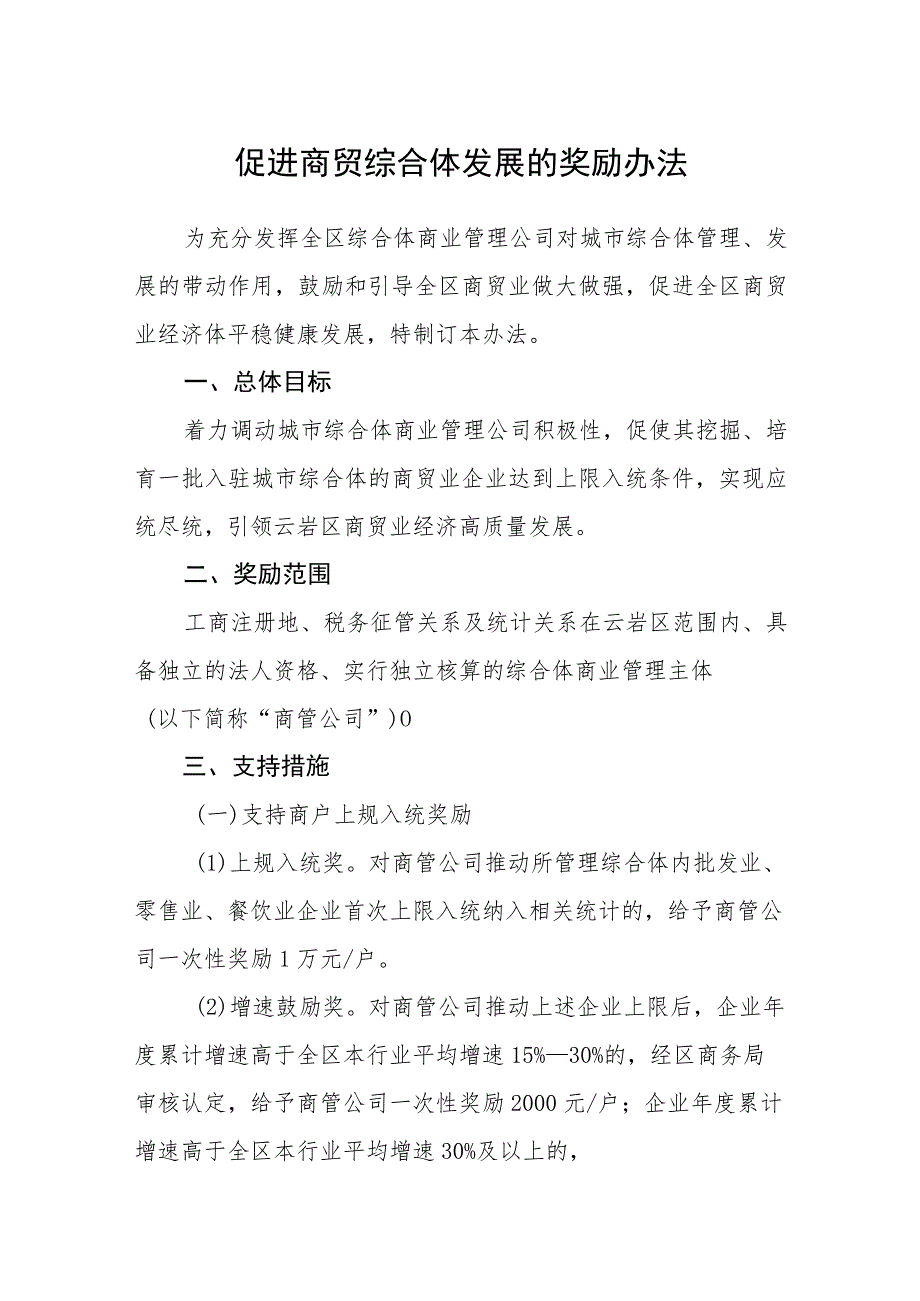 促进商贸综合体发展的奖励办法

为充分发挥全区综合体商业管理公司对城市综合体管理、发展的带动作用，鼓励和引导全区商贸业做大做强，促进全区商贸业经济体平稳健康发展，特制订本办法。

一、总体目标

着力调动城市综合体商业管理公司积极性，促使其挖掘、培育一批入驻城市综合体的商贸业企业达到上限入统条件，实现应统尽统，引领云岩区商贸业经济高质量发展。

二、奖励范围

工商注册地、税务征管关系及统计关系在云岩区范围内、具备独立的法人资格、实行独立核算的综合体商业管理主体（以下简称“商管公司”）0

三、支持措施

(一)支持商户上规入统奖励

(1)上规入统奖。对商管公司推动所管理综合体内批发业、零售业、餐饮业企业首次上限入统纳入相关统计的，给予商管公司一次性奖励1万元/户。

(2)增速鼓励奖。对商管公司推动上述企业上限后，企业年度累计增速高于全区本行业平均增速15%—30%的，经区商务局审核认定，给予商管公司一次性奖励2000元/户；企业年度累计增速高于全区本行业平均增速30%及以上的，